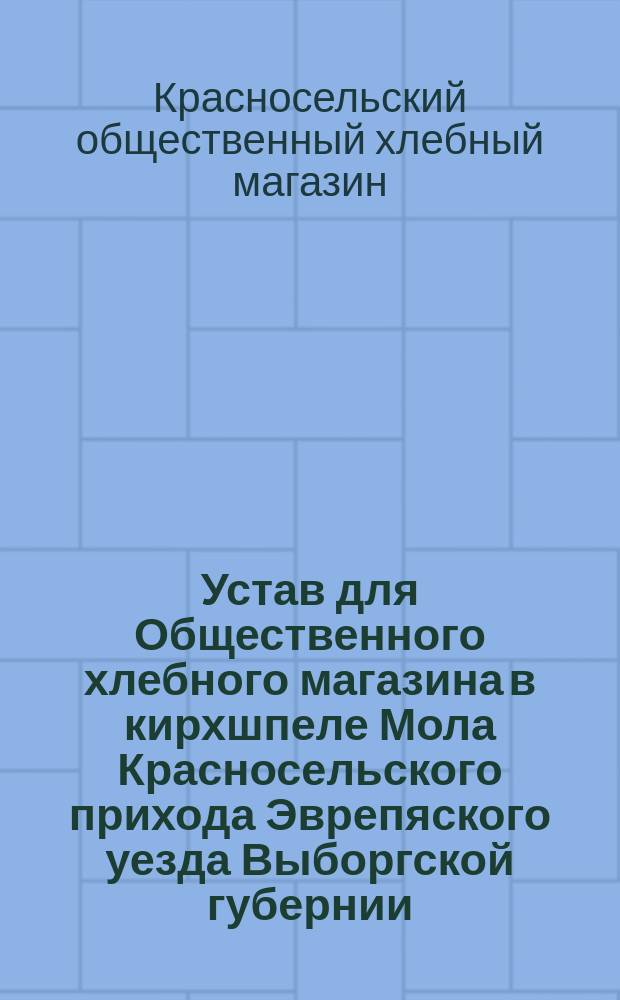 Красносельский общественный хлебный магазин

Устав для Общественного хлебного магазина в кирхшпеле Мола Красносельского прихода Эврепяского уезда Выборгской губернии